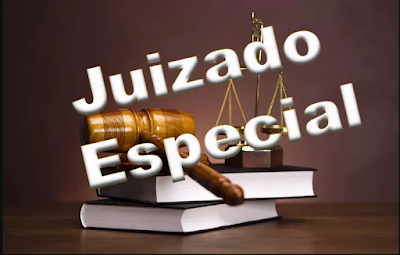 Juizado Especial